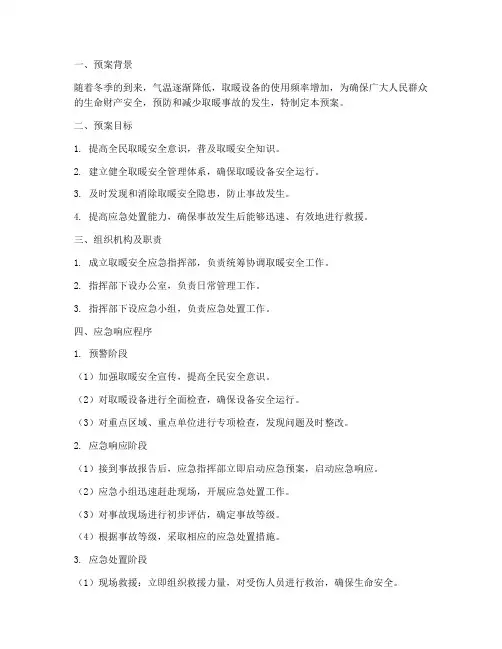 一、预案背景

随着冬季的到来，气温逐渐降低，取暖设备的使用频率增加，为确保广大人民群众的生命财产安全，预防和减少取暖事故的发生，特制定本预案。

二、预案目标

1. 提高全民取暖安全意识，普及取暖安全知识。

2. 建立健全取暖安全管理体系，确保取暖设备安全运行。

3. 及时发现和消除取暖安全隐患，防止事故发生。

4. 提高应急处置能力，确保事故发生后能够迅速、有效地进行救援。

三、组织机构及职责

1. 成立取暖安全应急指挥部，负责统筹协调取暖安全工作。

2. 指挥部下设办公室，负责日常管理工作。

3. 指挥部下设应急小组，负责应急处置工作。

四、应急响应程序

1. 预警阶段

（1）加强取暖安全宣传，提高全民安全意识。

（2）对取暖设备进行全面检查，确保设备安全运行。

（3）对重点区域、重点单位进行专项检查，发现问题及时整改。

2. 应急响应阶段

（1）接到事故报告后，应急指挥部立即启动应急预案，启动应急响应。

（2）应急小组迅速赶赴现场，开展应急处置工作。

（3）对事故现场进行初步评估，确定事故等级。

（4）根据事故等级，采取相应的应急处置措施。

3. 应急处置阶段

（1）现场救援：立即组织救援力量，对受伤人员进行救治，确保生命安全。